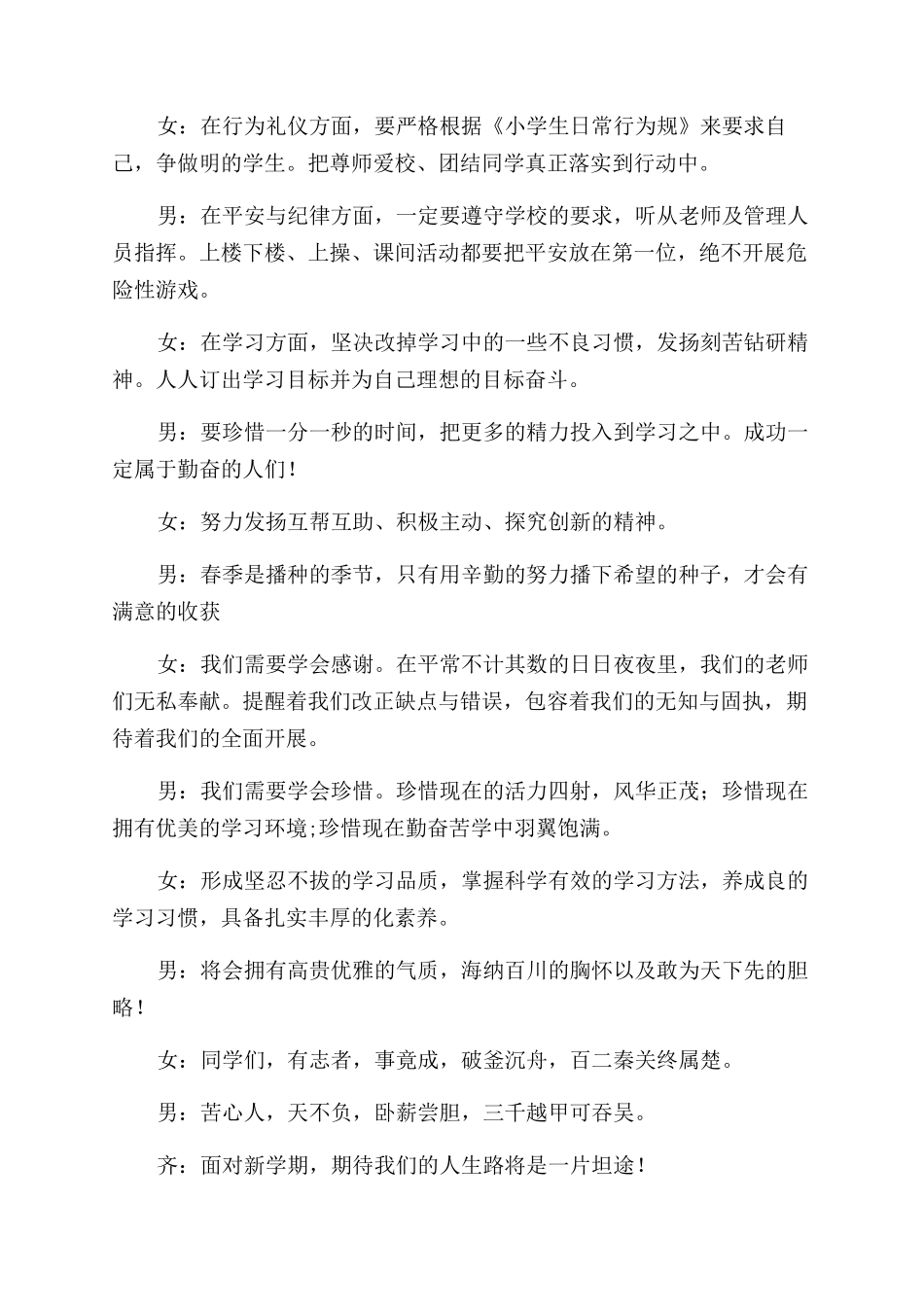 女：在行为礼仪方面，要严格根据《小学生日常行为规》来要求自己，争做明的学生。把尊师爱校、团结同学真正落实到行动中。

男：在平安与纪律方面，一定要遵守学校的要求，听从老师及管理人员指挥。上楼下楼、上操、课间活动都要把平安放在第一位，绝不开展危险性游戏。

女：在学习方面，坚决改掉学习中的一些不良习惯，发扬刻苦钻研精神。人人订出学习目标并为自己理想的目标奋斗。

男：要珍惜一分一秒的时间，把更多的精力投入到学习之中。成功一定属于勤奋的人们！

女：努力发扬互帮互助、积极主动、探究创新的精神。

男：春季是播种的季节，只有用辛勤的努力播下希望的种子，才会有满意的收获

女：我们需要学会感谢。在平常不计其数的日日夜夜里，我们的老师们无私奉献。提醒着我们改正缺点与错误，包容着我们的无知与固执，期待着我们的全面开展。

男：我们需要学会珍惜。珍惜现在的活力四射，风华正茂；珍惜现在拥有优美的学习环境;珍惜现在勤奋苦学中羽翼饱满。

女：形成坚忍不拔的学习品质，掌握科学有效的学习方法，养成良的学习习惯，具备扎实丰厚的化素养。

男：将会拥有高贵优雅的气质，海纳百川的胸怀以及敢为天下先的胆略！

女：同学们，有志者，事竟成，破釜沉舟，百二秦关终属楚。

男：苦心人，天不负，卧薪尝胆，三千越甲可吞吴。

齐：面对新学期，期待我们的人生路将是一片坦途！